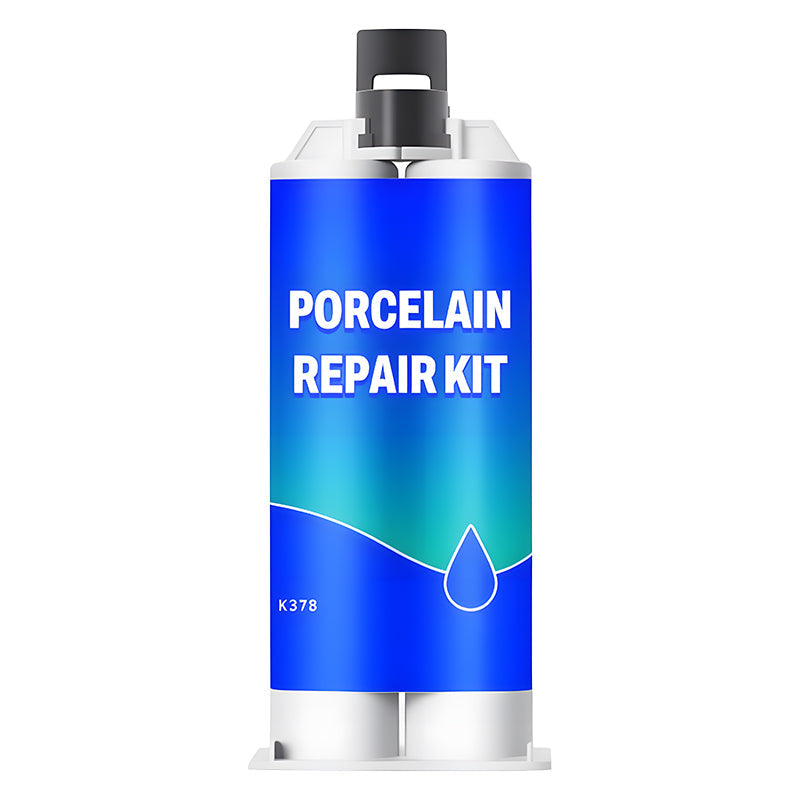 PORCELAIN
REPAIR KIT

K378